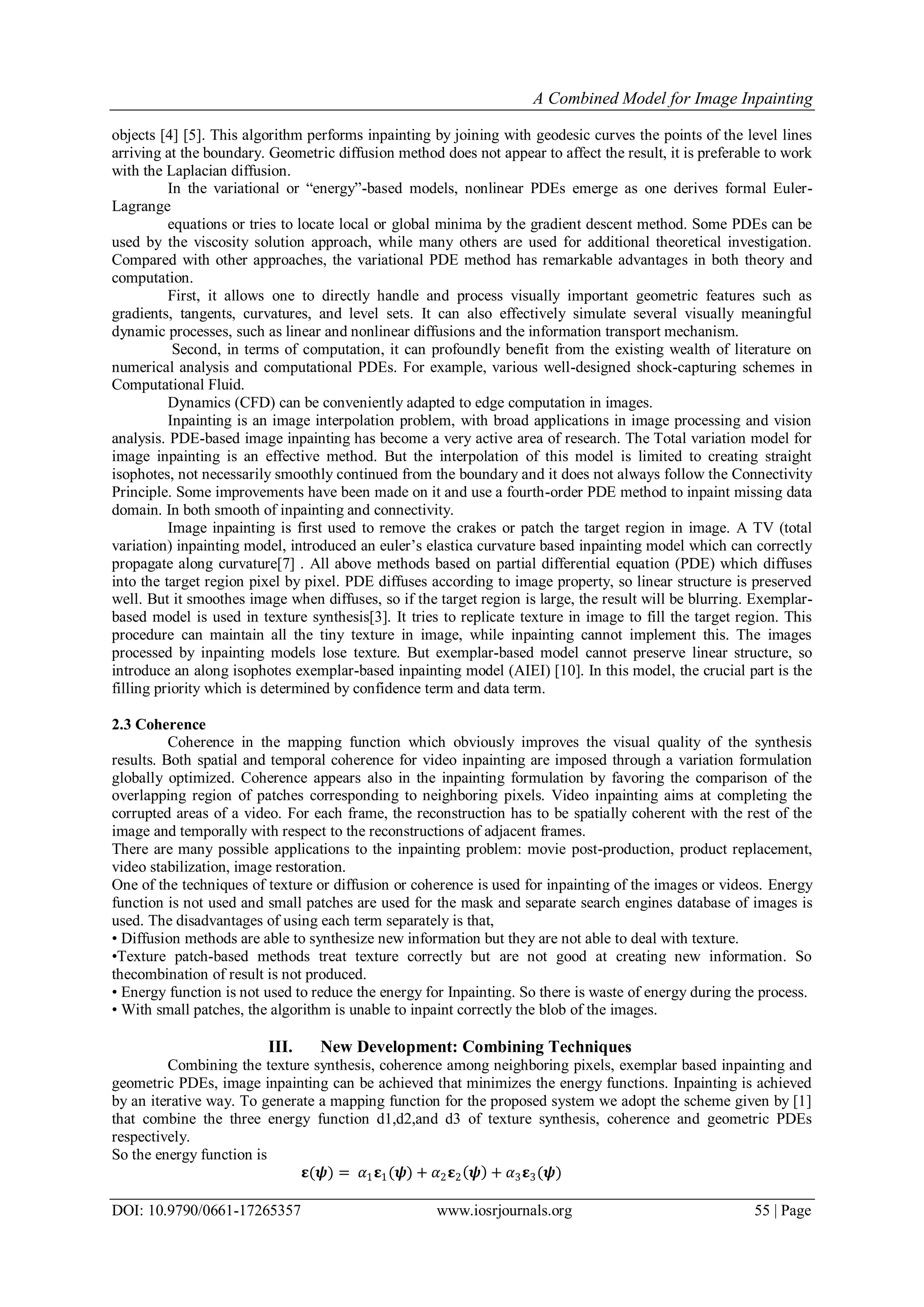 A Combined Model for Image Inpainting

objects [4] [5]. This algorithm performs inpainting by joining with geodesic curves the points of the level lines arriving at the boundary. Geometric diffusion method does not appear to affect the result, it is preferable to work with the Laplacian diffusion.

In the variational or “energy”-based models, nonlinear PDEs emerge as one derives formal Euler-Lagrange

equations or tries to locate local or global minima by the gradient descent method. Some PDEs can be used by the viscosity solution approach, while many others are used for additional theoretical investigation. Compared with other approaches, the variational PDE method has remarkable advantages in both theory and computation.

First, it allows one to directly handle and process visually important geometric features such as gradients, tangents, curvatures, and level sets. It can also effectively simulate several visually meaningful dynamic processes, such as linear and nonlinear diffusions and the information transport mechanism.

Second, in terms of computation, it can profoundly benefit from the existing wealth of literature on numerical analysis and computational PDEs. For example, various well-designed shock-capturing schemes in Computational Fluid.

Dynamics (CFD) can be conveniently adapted to edge computation in images.

Inpainting is an image interpolation problem, with broad applications in image processing and vision analysis. PDE-based image inpainting has become a very active area of research. The Total variation model for image inpainting is an effective method. But the interpolation of this model is limited to creating straight isophotes, not necessarily smoothly continued from the boundary and it does not always follow the Connectivity Principle. Some improvements have been made on it and use a fourth-order PDE method to inpaint missing data domain. In both smooth of inpainting and connectivity.

Image inpainting is first used to remove the crakes or patch the target region in image. A TV (total variation) inpainting model, introduced an euler’s elastica curvature based inpainting model which can correctly propagate along curvature[7] . All above methods based on partial differential equation (PDE) which diffuses into the target region pixel by pixel. PDE diffuses according to image property, so linear structure is preserved well. But it smoothes image when diffuses, so if the target region is large, the result will be blurring. Exemplar-based model is used in texture synthesis[3]. It tries to replicate texture in image to fill the target region. This procedure can maintain all the tiny texture in image, while inpainting cannot implement this. The images processed by inpainting models lose texture. But exemplar-based model cannot preserve linear structure, so introduce an along isophotes exemplar-based inpainting model (AIEI) [10]. In this model, the crucial part is the filling priority which is determined by confidence term and data term.

2.3 Coherence

Coherence in the mapping function which obviously improves the visual quality of the synthesis results. Both spatial and temporal coherence for video inpainting are imposed through a variation formulation globally optimized. Coherence appears also in the inpainting formulation by favoring the comparison of the overlapping region of patches corresponding to neighboring pixels. Video inpainting aims at completing the corrupted areas of a video. For each frame, the reconstruction has to be spatially coherent with the rest of the image and temporally with respect to the reconstructions of adjacent frames.

There are many possible applications to the inpainting problem: movie post-production, product replacement, video stabilization, image restoration.

One of the techniques of texture or diffusion or coherence is used for inpainting of the images or videos. Energy function is not used and small patches are used for the mask and separate search engines database of images is used. The disadvantages of using each term separately is that,

• Diffusion methods are able to synthesize new information but they are not able to deal with texture.

•Texture patch-based methods treat texture correctly but are not good at creating new information. So thecombination of result is not produced.

• Energy function is not used to reduce the energy for Inpainting. So there is waste of energy during the process.

• With small patches, the algorithm is unable to inpaint correctly the blob of the images.

III. New Development: Combining Techniques

Combining the texture synthesis, coherence among neighboring pixels, exemplar based inpainting and geometric PDEs, image inpainting can be achieved that minimizes the energy functions. Inpainting is achieved by an iterative way. To generate a mapping function for the proposed system we adopt the scheme given by [1] that combine the three energy function d1,d2,and d3 of texture synthesis, coherence and geometric PDEs respectively.

So the energy function is

$\boldsymbol{\varepsilon}(\boldsymbol{\psi}) = \alpha_1\boldsymbol{\varepsilon}_1(\boldsymbol{\psi}) + \alpha_2\boldsymbol{\varepsilon}_2(\boldsymbol{\psi}) + \alpha_3\boldsymbol{\varepsilon}_3(\boldsymbol{\psi})$

DOI: 10.9790/0661-17265357 www.iosrjournals.org 55 | Page